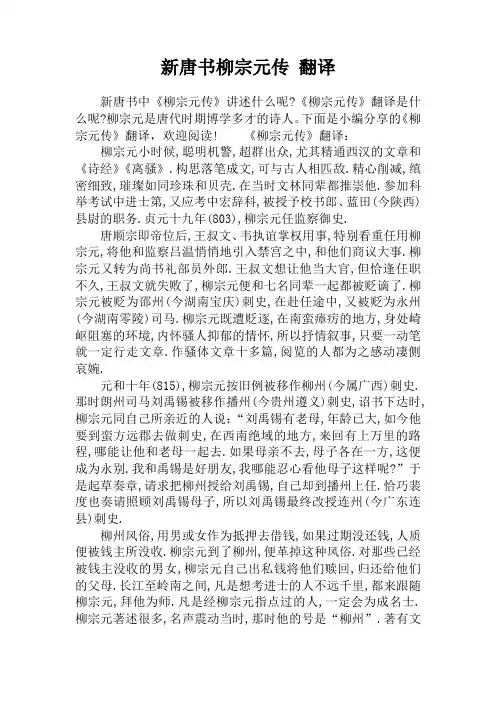 新唐书柳宗元传 翻译

新唐书中《柳宗元传》讲述什么呢?《柳宗元传》翻译是什么呢?柳宗元是唐代时期博学多才的诗人。下面是小编分享的《柳宗元传》翻译，欢迎阅读!　　《柳宗元传》翻译：

柳宗元小时候，聪明机警，超群出众，尤其精通西汉的文章和《诗经》《离骚》.构思落笔成文，可与古人相匹敌.精心削减，缜密细致，璀璨如同珍珠和贝壳.在当时文林同辈都推崇他.参加科举考试中进士第，又应考中宏辞科，被授予校书郎、蓝田(今陕西)县尉的职务.贞元十九年(803)，柳宗元任监察御史.

唐顺宗即帝位后，王叔文、韦执谊掌权用事，特别看重任用柳宗元，将他和监察吕温悄悄地引入禁宫之中，和他们商议大事.柳宗元又转为尚书礼部员外郎.王叔文想让他当大官，但恰逢任职不久，王叔文就失败了，柳宗元便和七名同辈一起都被贬谪了.柳宗元被贬为邵州(今湖南宝庆)刺史，在赴任途中，又被贬为永州(今湖南零陵)司马.柳宗元既遭贬逐，在南蛮瘴疠的地方，身处崎岖阻塞的环境，内怀骚人抑郁的情怀，所以抒情叙事，只要一动笔就一定行走文章.作骚体文章十多篇，阅览的人都为之感动凄恻哀婉.

元和十年(815)，柳宗元按旧例被移作柳州(今属广西)刺史.那时朗州司马刘禹锡被移作播州(今贵州遵义)刺史，诏书下达时，柳宗元同自己所亲近的人说：“刘禹锡有老母，年龄已大，如今他要到蛮方远郡去做刺史，在西南绝域的地方，来回有上万里的路程，哪能让他和老母一起去.如果母亲不去，母子各在一方，这便成为永别.我和禹锡是好朋友，我哪能忍心看他母子这样呢?”于是起草奏章，请求把柳州授给刘禹锡，自己却到播州上任.恰巧裴度也奏请照顾刘禹锡母子，所以刘禹锡最终改授连州(今广东连县)刺史.

柳州风俗，用男或女作为抵押去借钱，如果过期没还钱，人质便被钱主所没收.柳宗元到了柳州，便革掉这种风俗.对那些已经被钱主没收的男女，柳宗元自己出私钱将他们赎回，归还给他们的父母.长江至岭南之间，凡是想考进士的人不远千里，都来跟随柳宗元，拜他为师.凡是经柳宗元指点过的人，一定会为成名士.柳宗元著述很多，名声震动当时，那时他的号是“柳州”.著有文